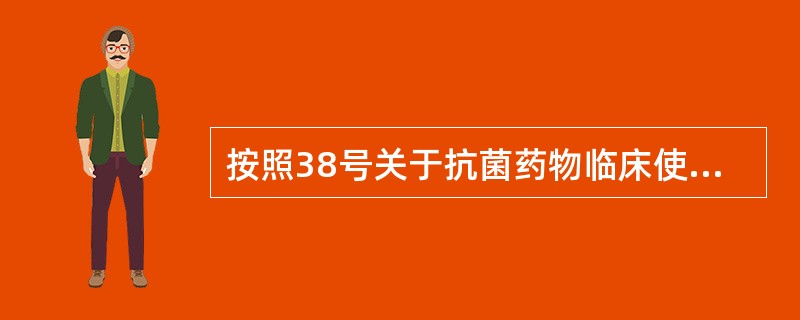 按照38号关于抗菌药物临床使...